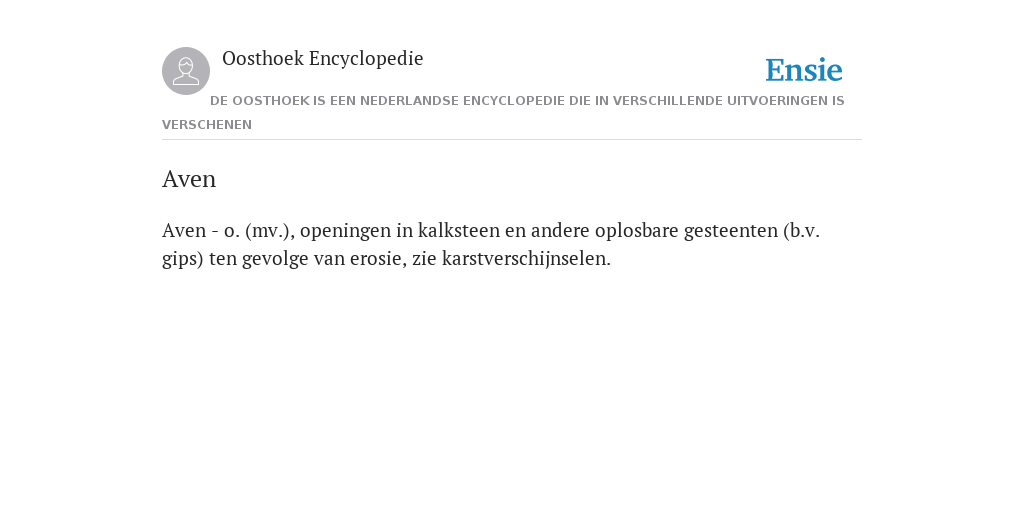 Oosthoek Encyclopedie

Ensie

DE OOSTHOEK IS EEN NEDERLANDSE ENCYCLOPEDIE DIE IN VERSCHILLENDE UITVOERINGEN IS VERSCHENEN

Aven

Aven - o. (mv.), openingen in kalksteen en andere oplosbare gesteenten (b.v. gips) ten gevolge van erosie, zie karstverschijnselen.